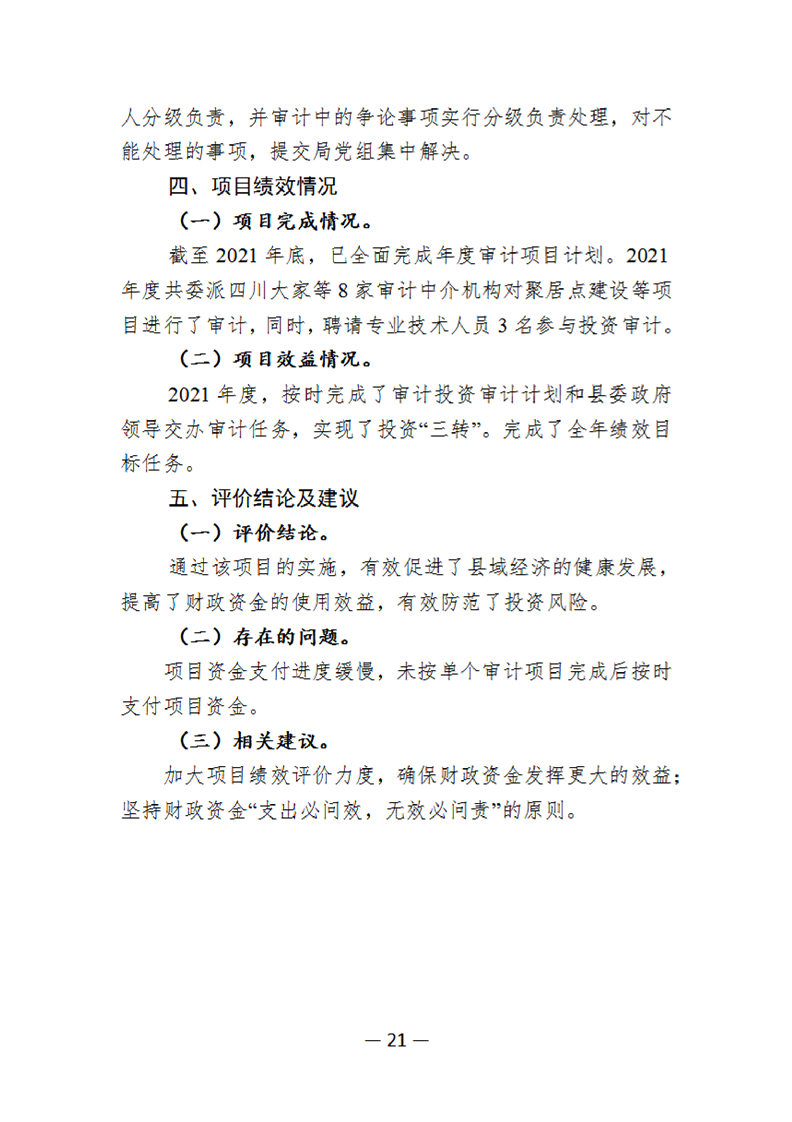 人分级负责，并审计中的争论事项实行分级负责处理，对不能处理的事项，提交局党组集中解决。

四、项目绩效情况

（一）项目完成情况。

截至 2021 年底，已全面完成年度审计项目计划。2021 年度共委派四川大家等 8 家审计中介机构对聚居点建设等项目进行了审计，同时，聘请专业技术人员 3 名参与投资审计。

（二）项目效益情况。

2021 年度，按时完成了审计投资审计计划和县委政府领导交办审计任务，实现了投资“三转”。完成了全年绩效目标任务。

五、评价结论及建议

（一）评价结论。

通过该项目的实施，有效促进了县域经济的健康发展，提高了财政资金的使用效益，有效防范了投资风险。

（二）存在的问题。

项目资金支付进度缓慢，未按单个审计项目完成后按时支付项目资金。

（三）相关建议。

加大项目绩效评价力度，确保财政资金发挥更大的效益；坚持财政资金“支出必问效，无效必问责”的原则。

— 21 —